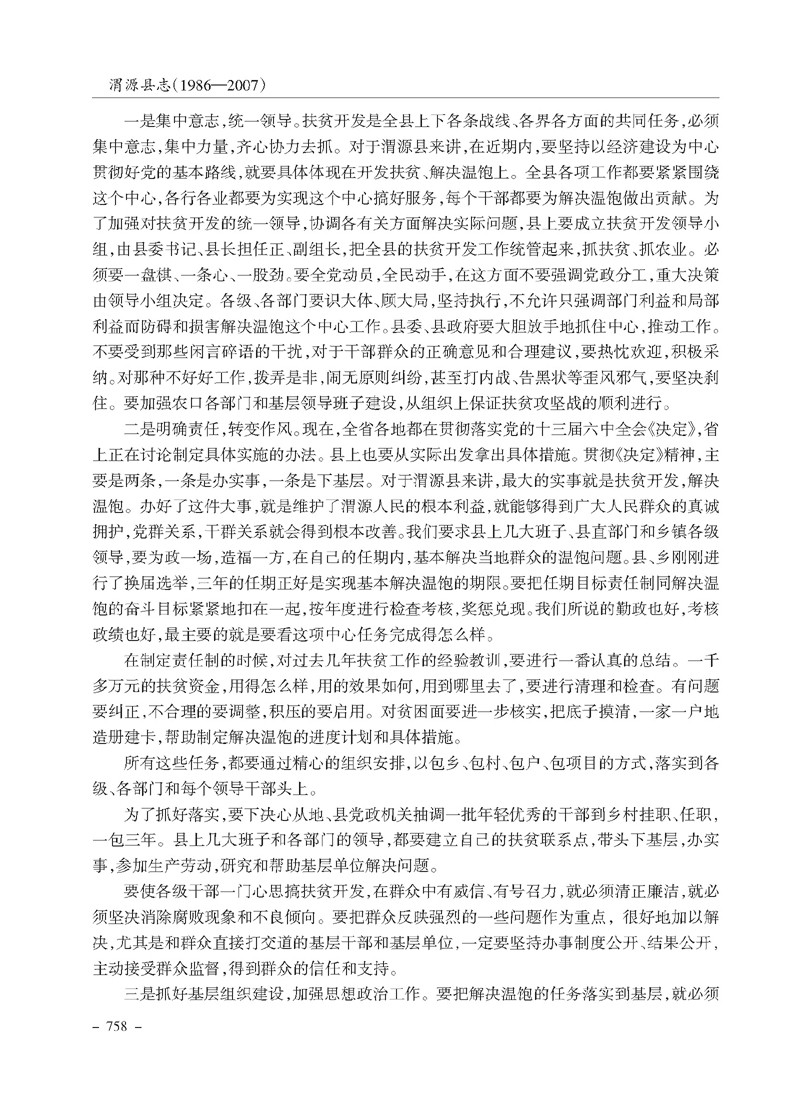 渭源县志（1986—2007）

一是集中意志，统一领导。扶贫开发是全县上下各条战线、各界各方面的共同任务，必须集中意志，集中力量，齐心协力去抓。对于渭源县来讲，在近期内，要坚持以经济建设为中心贯彻好党的基本路线，就要具体体现在开发扶贫、解决温饱上。全县各项工作都要紧紧围绕这个中心，各行各业都要为实现这个中心搞好服务，每个干部都要为解决温饱做出贡献。为了加强对扶贫开发的统一领导，协调各有关方面解决实际问题，县上要成立扶贫开发领导小组，由县委书记、县长担任正、副组长，把全县的扶贫开发工作统管起来，抓扶贫、抓农业。必须要一盘棋、一条心、一股劲。要全党动员，全民动手，在这方面不要强调党政分工，重大决策由领导小组决定。各级、各部门要识大体、顾大局，坚持执行，不允许只强调部门利益和局部利益而防碍和损害解决温饱这个中心工作。县委、县政府要大胆放手地抓住中心，推动工作。不要受到那些闲言碎语的干扰，对于干部群众的正确意见和合理建议，要热忱欢迎，积极采纳。对那种不好好工作，拨弄是非，闹无原则纠纷，甚至打内战、告黑状等歪风邪气，要坚决刹住。要加强农口各部门和基层领导班子建设，从组织上保证扶贫攻坚战的顺利进行。

二是明确责任，转变作风。现在，全省各地都在贯彻落实党的十三届六中全会《决定》，省上正在讨论制定具体实施的办法。县上也要从实际出发拿出具体措施。贯彻《决定》精神，主要是两条，一条是办实事，一条是下基层。对于渭源县来讲，最大的实事就是扶贫开发，解决温饱。办好了这件大事，就是维护了渭源人民的根本利益，就能够得到广大人民群众的真诚拥护，党群关系，干群关系就会得到根本改善。我们要求县上几大班子、县直部门和乡镇各级领导，要为政一场，造福一方，在自己的任期内，基本解决当地群众的温饱问题。县、乡刚刚进行了换届选举，三年的任期正好是实现基本解决温饱的期限。要把任期目标责任制同解决温饱的奋斗目标紧紧地扣在一起，按年度进行检查考核，奖惩兑现。我们所说的勤政也好，考核政绩也好，最主要的就是要看这项中心任务完成得怎么样。

在制定责任制的时候，对过去几年扶贫工作的经验教训，要进行一番认真的总结。一千多万元的扶贫资金，用得怎么样，用的效果如何，用到哪里去了，要进行清理和检查。有问题要纠正，不合理的要调整，积压的要启用。对贫困面要进一步核实，把底子摸清，一家一户地造册建卡，帮助制定解决温饱的进度计划和具体措施。

所有这些任务，都要通过精心的组织安排，以包乡、包村、包户、包项目的方式，落实到各级、各部门和每个领导干部头上。

为了抓好落实，要下决心从地、县党政机关抽调一批年轻优秀的干部到乡村挂职、任职，一包三年。县上几大班子和各部门的领导，都要建立自己的扶贫联系点，带头下基层，办实事，参加生产劳动，研究和帮助基层单位解决问题。

要使各级干部一门心思搞扶贫开发，在群众中有威信、有号召力，就必须清正廉洁，就必须坚决消除腐败现象和不良倾向。要把群众反映强烈的一些问题作为重点，很好地加以解决，尤其是和群众直接打交道的基层干部和基层单位，一定要坚持办事制度公开、结果公开，主动接受群众监督，得到群众的信任和支持。

三是抓好基层组织建设，加强思想政治工作。要把解决温饱的任务落实到基层，就必须

– 758 –